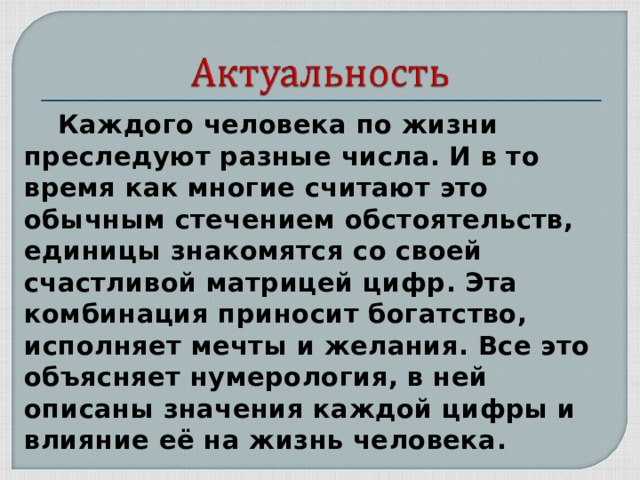 Актуальность

Каждого человека по жизни преследуют разные числа. И в то время как многие считают это обычным стечением обстоятельств, единицы знакомятся со своей счастливой матрицей цифр. Эта комбинация приносит богатство, исполняет мечты и желания. Все это объясняет нумерология, в ней описаны значения каждой цифры и влияние её на жизнь человека.